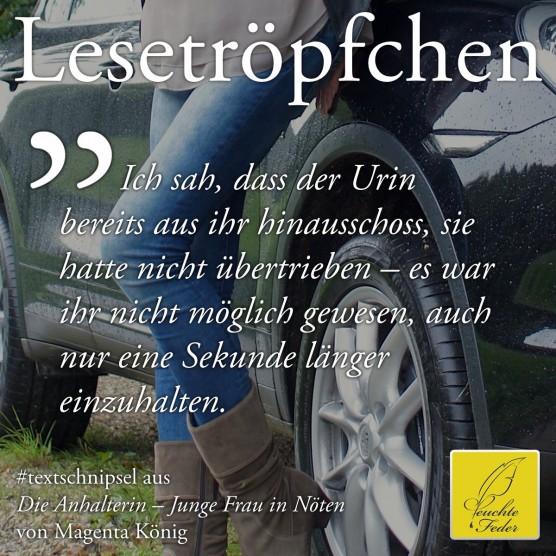 Lesetröpfchen

„Ich sah, dass der Urin bereits aus ihr hinausschoss, sie hatte nicht übertrieben – es war ihr nicht möglich gewesen, auch nur eine Sekunde länger einzuhalten.

#textschnipsel aus
Die Anhalterin – Junge Frau in Nöten
von Magenta König

Feuchte Feder